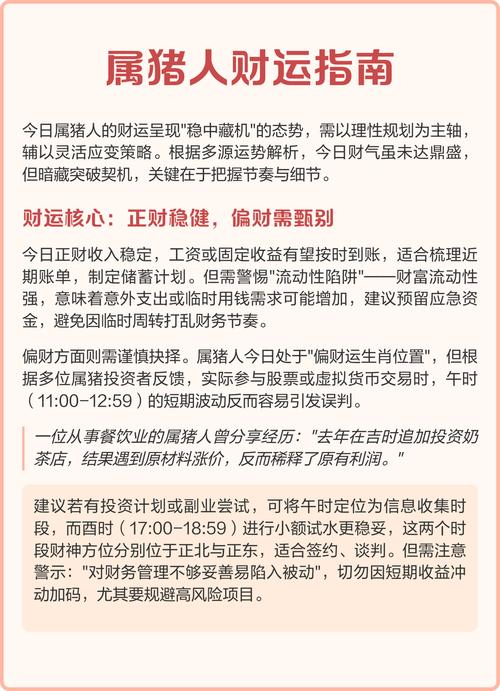 属猪人财运指南

今日属猪人的财运呈现"稳中藏机"的态势，需以理性规划为主轴，辅以灵活应变策略。根据多源运势解析，今日财气虽未达鼎盛，但暗藏突破契机，关键在于把握节奏与细节。

财运核心：正财稳健，偏财需甄别

今日正财收入稳定，工资或固定收益有望按时到账，适合梳理近期账单，制定储蓄计划。但需警惕"流动性陷阱"——财富流动性强，意味着意外支出或临时用钱需求可能增加，建议预留应急资金，避免因临时周转打乱财务节奏。

偏财方面则需谨慎抉择。属猪人今日处于"偏财运生肖位置"，但根据多位属猪投资者反馈，实际参与股票或虚拟货币交易时，午时（11:00-12:59）的短期波动反而容易引发误判。

一位从事餐饮业的属猪人曾分享经历："去年在吉时追加投资奶茶店，结果遇到原材料涨价，反而稀释了原有利润。"

建议若有投资计划或副业尝试，可将午时定位为信息收集时段，而酉时（17:00-18:59）进行小额试水更稳妥，这两个时段财神方位分别位于正北与正东，适合签约、谈判。但需注意警示："对财务管理不够妥善易陷入被动"，切勿因短期收益冲动加码，尤其要规避高风险项目。